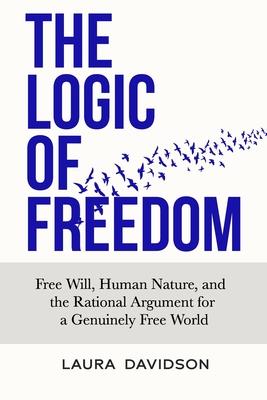 THE LOGIC OF FREEDOM

Free Will, Human Nature, and the Rational Argument for a Genuinely Free World

LAURA DAVIDSON